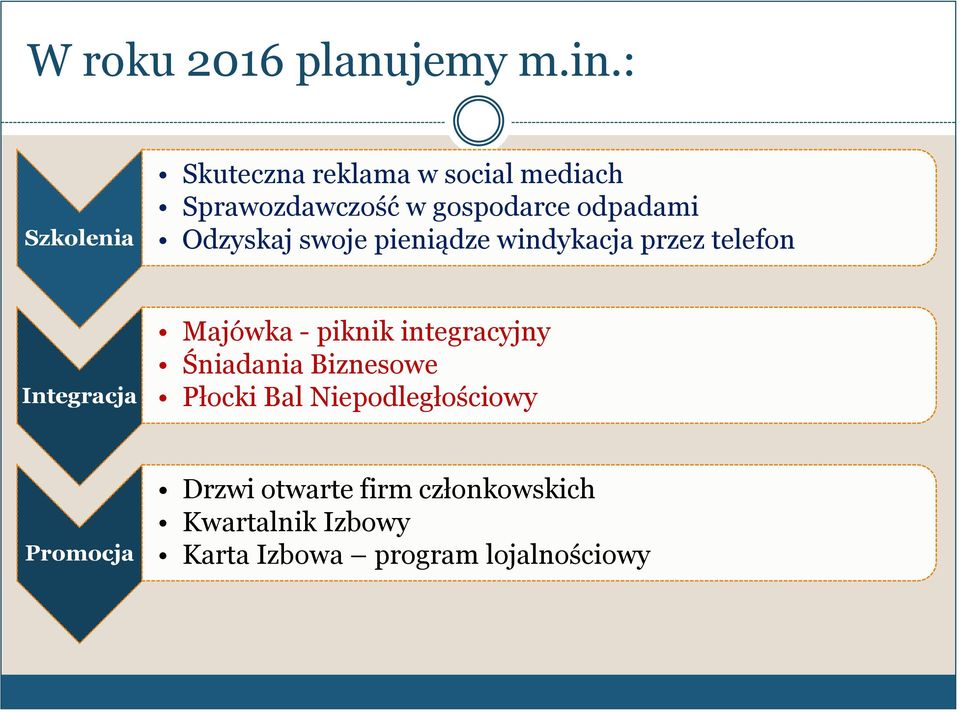 W roku 2016 planujemy m.in.:

Szkolenia
• Skuteczna reklama w social mediach
• Sprawozdawczość w gospodarce odpadami
• Odzyskaj swoje pieniądze windykacja przez telefon

Integracja
• Majówka - piknik integracyjny
• Śniadania Biznesowe
• Płocki Bal Niepodległościowy

Promocja
• Drzwi otwarte firm członkowskich
• Kwartalnik Izbowy
• Karta Izbowa – program lojalnościowy